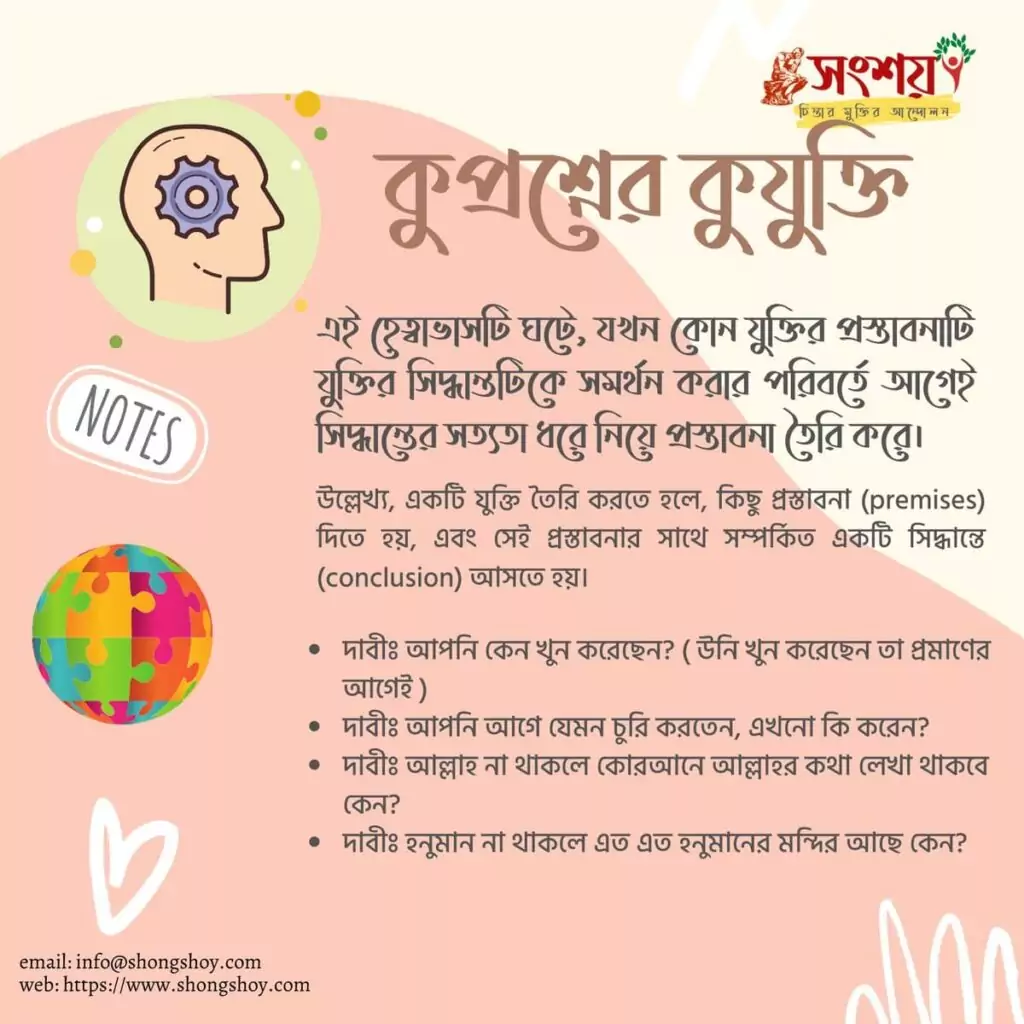 সংশয়
চিন্তার মুক্তির আন্দোলন

কুপ্রশ্নের কুযুক্তি

NOTES

এই হেত্বাভাসটি ঘটে, যখন কোন যুক্তির প্রস্তাবনাটি যুক্তির সিদ্ধান্তটিকে সমর্থন করার পরিবর্তে আগেই সিদ্ধান্তের সত্যতা ধরে নিয়ে প্রস্তাবনা তৈরি করে।

উল্লেখ্য, একটি যুক্তি তৈরি করতে হলে, কিছু প্রস্তাবনা (premises) দিতে হয়, এবং সেই প্রস্তাবনার সাথে সম্পর্কিত একটি সিদ্ধান্তে (conclusion) আসতে হয়।

• দাবীঃ আপনি কেন খুন করেছেন? ( উনি খুন করেছেন তা প্রমাণের আগেই )
• দাবীঃ আপনি আগে যেমন চুরি করতেন, এখনো কি করেন?
• দাবীঃ আল্লাহ না থাকলে কোরআনে আল্লাহর কথা লেখা থাকবে কেন?
• দাবীঃ হনুমান না থাকলে এত এত হনুমানের মন্দির আছে কেন?

email: info@shongshoy.com
web: https://www.shongshoy.com